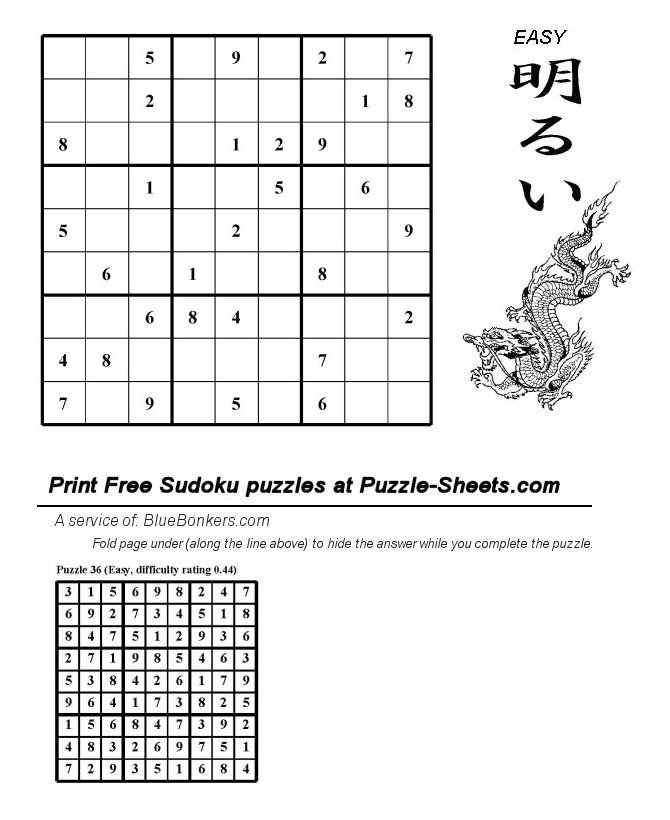 | | | | | | | | | |
|---|---|---|---|---|---|---|---|---|
| | | 5 | | 9 | | 2 | | 7 |
| | | 2 | | | | | 1 | 8 |
| 8 | | | | 1 | 2 | 9 | | |
| | | 1 | | | 5 | | 6 | |
| 5 | | | | 2 | | | | 9 |
| | 6 | | 1 | | | 8 | | |
| | | 6 | 8 | 4 | | | | 2 |
| 4 | 8 | | | | | 7 | | |
| 7 | | 9 | | 5 | | 6 | | |

EASY

明るい

Print Free Sudoku puzzles at Puzzle-Sheets.com

A service of: BlueBonkers.com

Fold page under (along the line above) to hide the answer while you complete the puzzle.

Puzzle 36 (Easy, difficulty rating 0.44)

| | | | | | | | | |
|---|---|---|---|---|---|---|---|---|
| 3 | 1 | 5 | 6 | 9 | 8 | 2 | 4 | 7 |
| 6 | 9 | 2 | 7 | 3 | 4 | 5 | 1 | 8 |
| 8 | 4 | 7 | 5 | 1 | 2 | 9 | 3 | 6 |
| 2 | 7 | 1 | 9 | 8 | 5 | 4 | 6 | 3 |
| 5 | 3 | 8 | 4 | 2 | 6 | 1 | 7 | 9 |
| 9 | 6 | 4 | 1 | 7 | 3 | 8 | 2 | 5 |
| 1 | 5 | 6 | 8 | 4 | 7 | 3 | 9 | 2 |
| 4 | 8 | 3 | 2 | 6 | 9 | 7 | 5 | 1 |
| 7 | 2 | 9 | 3 | 5 | 1 | 6 | 8 | 4 |